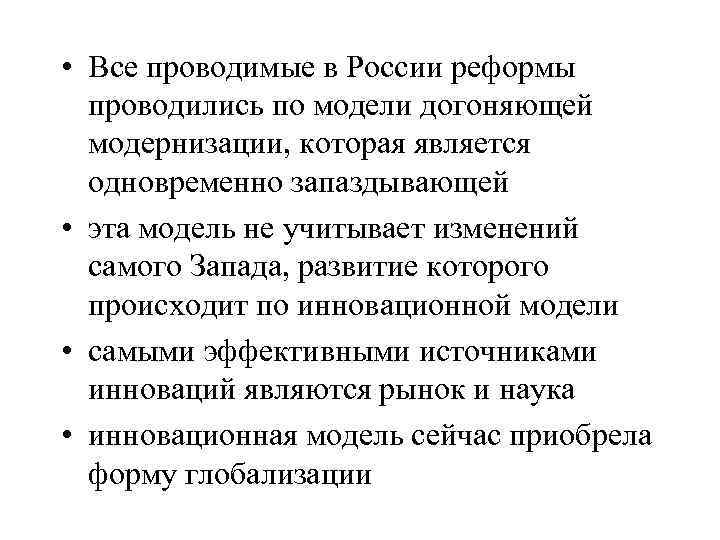 • Все проводимые в России реформы проводились по модели догоняющей модернизации, которая является одновременно запаздывающей

• эта модель не учитывает изменений самого Запада, развитие которого происходит по инновационной модели

• самыми эффективными источниками инноваций являются рынок и наука

• инновационная модель сейчас приобрела форму глобализации